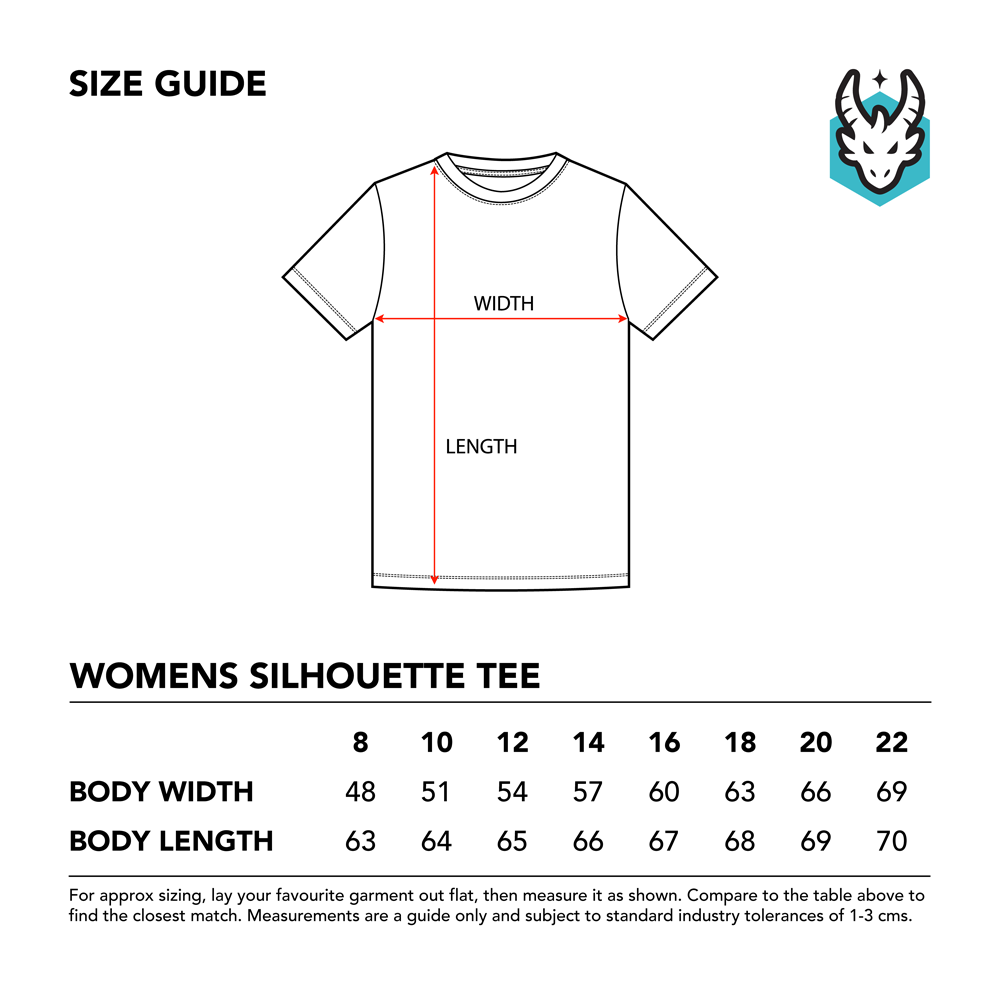 SIZE GUIDE

WIDTH

LENGTH

WOMENS SILHOUETTE TEE

| | 8 | 10 | 12 | 14 | 16 | 18 | 20 | 22 |
|---|---|---|---|---|---|---|---|---|
| BODY WIDTH | 48 | 51 | 54 | 57 | 60 | 63 | 66 | 69 |
| BODY LENGTH | 63 | 64 | 65 | 66 | 67 | 68 | 69 | 70 |

For approx sizing, lay your favourite garment out flat, then measure it as shown. Compare to the table above to find the closest match. Measurements are a guide only and subject to standard industry tolerances of 1-3 cms.